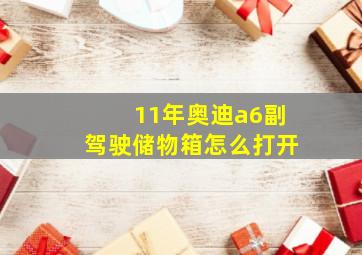 11年奥迪a6副驾驶储物箱怎么打开